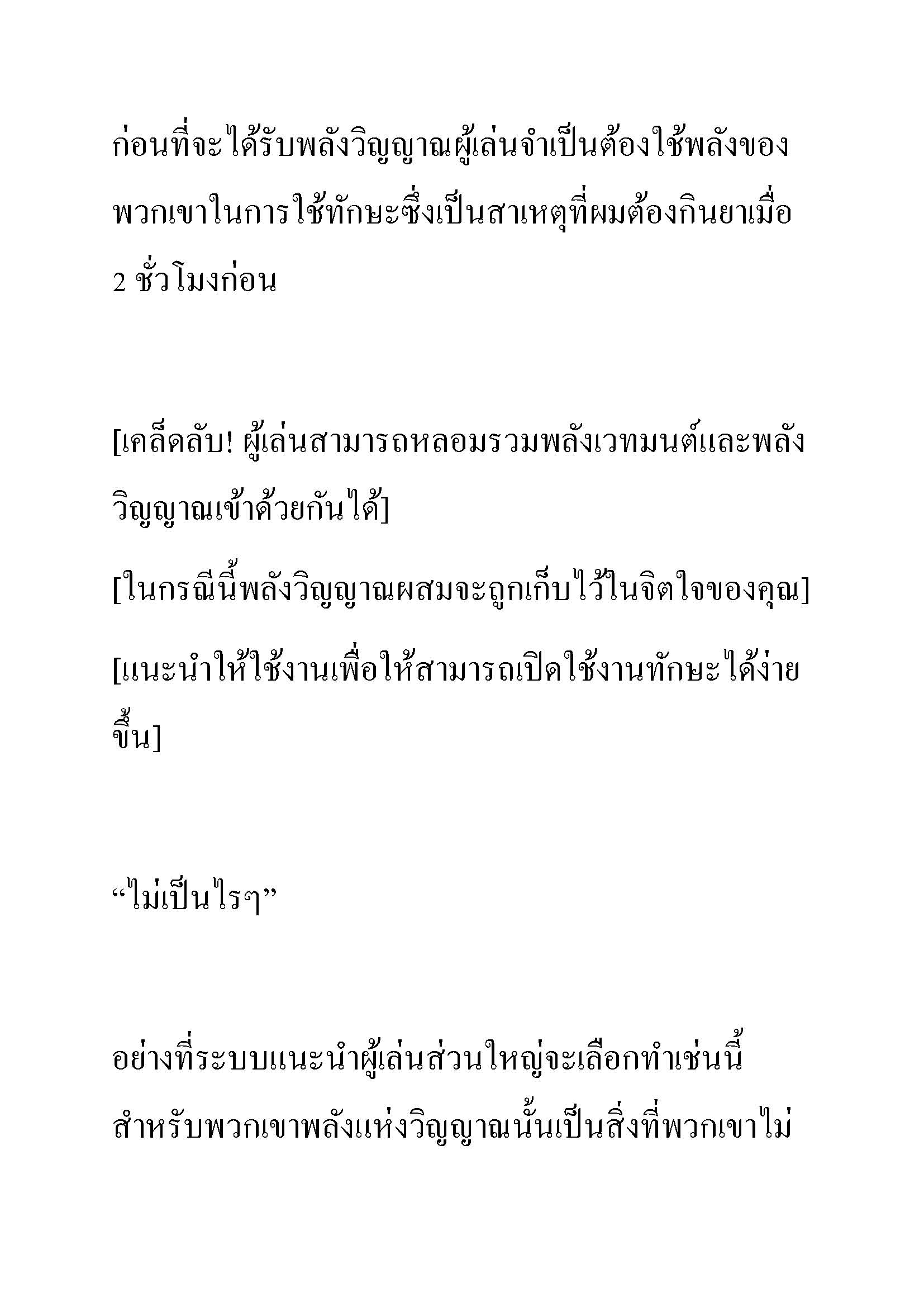 ก่อนที่จะได้รับพลังวิญญาณผู้เล่นจำเป็นต้องใช้พลังของพวกเขาในการใช้ทักษะซึ่งเป็นสาเหตุที่ผมต้องกินยาเมื่อ 2 ชั่วโมงก่อน

[เคล็ดลับ! ผู้เล่นสามารถหลอมรวมพลังเวทมนต์และพลังวิญญาณเข้าด้วยกันได้]

[ในกรณีนี้พลังวิญญาณผสมจะถูกเก็บไว้ในจิตใจของคุณ]

[แนะนำให้ใช้งานเพื่อให้สามารถเปิดใช้งานทักษะได้ง่ายขึ้น]

“ไม่เป็นไรๆ”

อย่างที่ระบบแนะนำผู้เล่นส่วนใหญ่จะเลือกทำเช่นนี้ สำหรับพวกเขาพลังแห่งวิญญาณนั้นเป็นสิ่งที่พวกเขาไม่